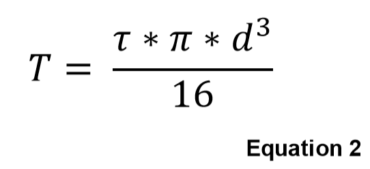 $T = \frac{\tau * \pi * d^3}{16}$

Equation 2